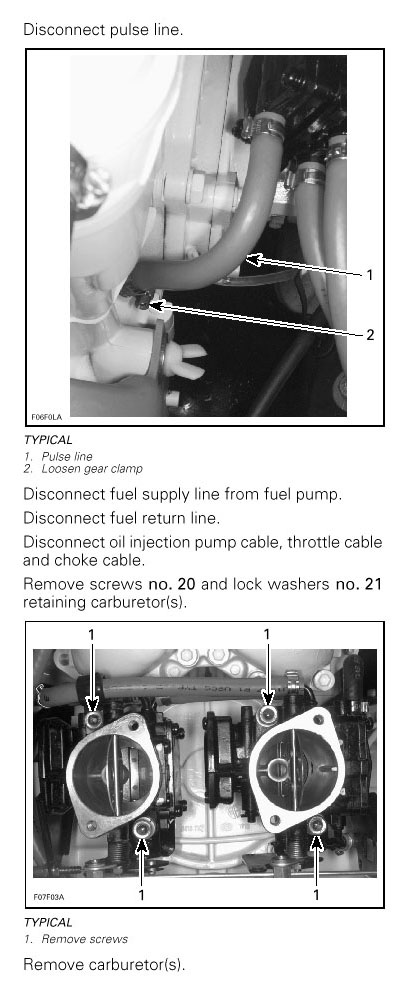 Disconnect pulse line.

1

2

F06F0LA

TYPICAL
1. Pulse line
2. Loosen gear clamp

Disconnect fuel supply line from fuel pump.

Disconnect fuel return line.

Disconnect oil injection pump cable, throttle cable and choke cable.

Remove screws no. 20 and lock washers no. 21 retaining carburetor(s).

1 1

1 1

F07F03A

TYPICAL
1. Remove screws

Remove carburetor(s).